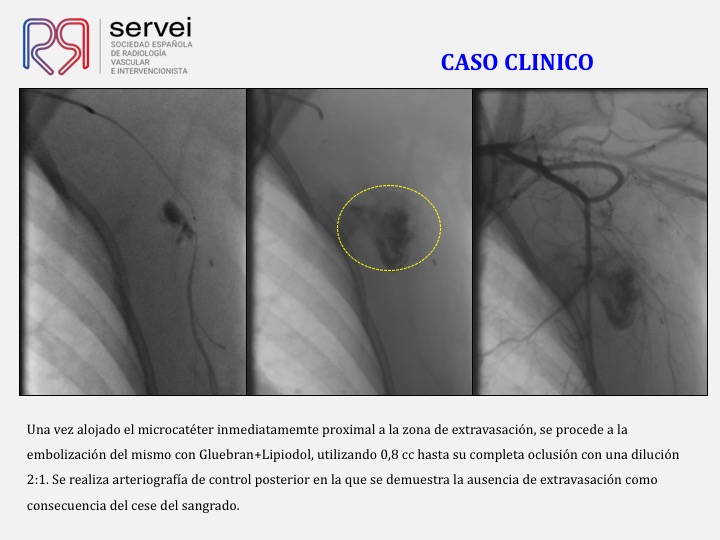 servei
SOCIEDAD ESPAÑOLA DE RADIOLOGÍA VASCULAR E INTERVENCIONISTA

CASO CLINICO

Una vez alojado el microcatéter inmediatamemte proximal a la zona de extravasación, se procede a la embolización del mismo con Gluebran+Lipiodol, utilizando 0,8 cc hasta su completa oclusión con una dilución 2:1. Se realiza arteriografía de control posterior en la que se demuestra la ausencia de extravasación como consecuencia del cese del sangrado.